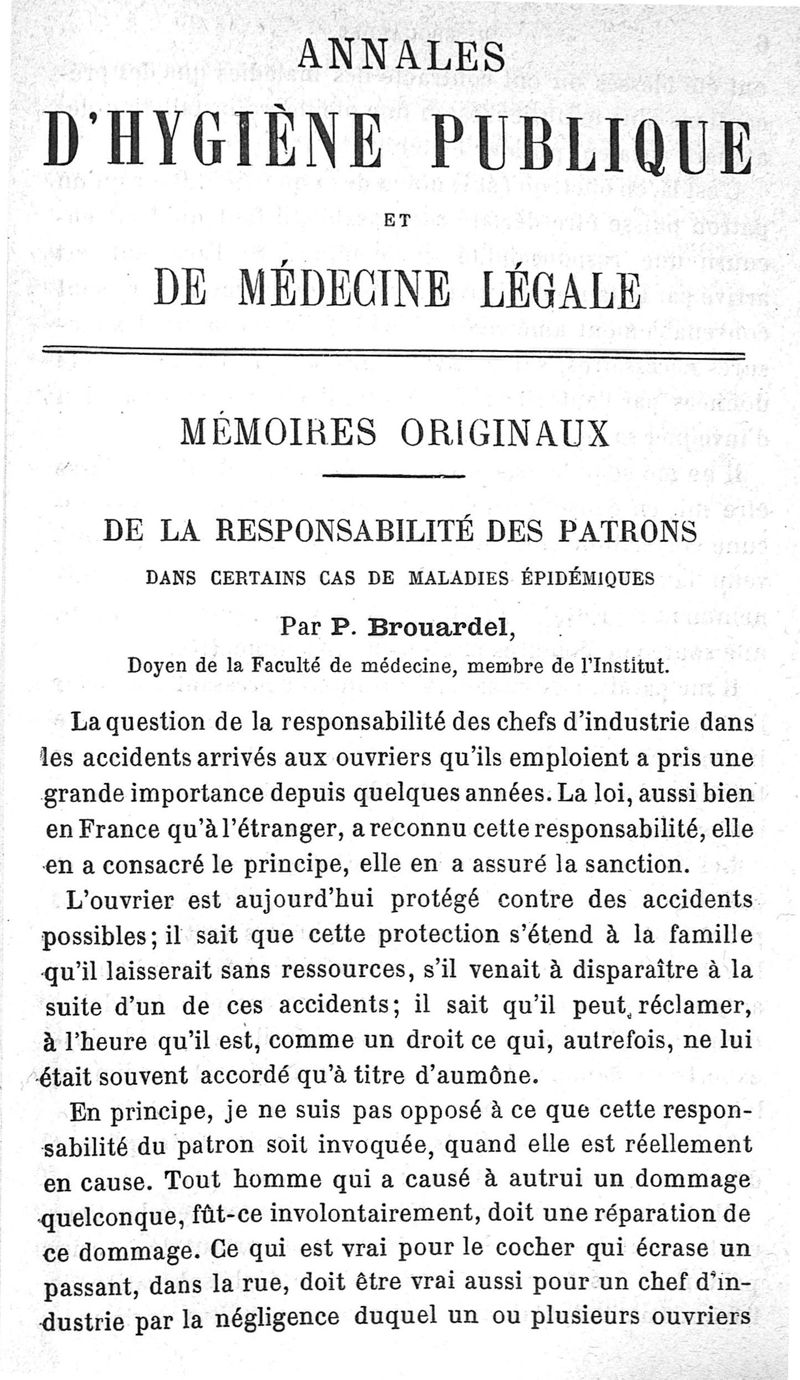 ANNALES

D'HYGIÈNE PUBLIQUE

ET

DE MÉDECINE LÉGALE

MÉMOIRES ORIGINAUX

DE LA RESPONSABILITÉ DES PATRONS

DANS CERTAINS CAS DE MALADIES ÉPIDÉMIQUES

Par P. Brouardel,

Doyen de la Faculté de médecine, membre de l'Institut.

La question de la responsabilité des chefs d'industrie dans les accidents arrivés aux ouvriers qu'ils emploient a pris une grande importance depuis quelques années. La loi, aussi bien en France qu'à l'étranger, a reconnu cette responsabilité, elle en a consacré le principe, elle en a assuré la sanction.

L'ouvrier est aujourd'hui protégé contre des accidents possibles; il sait que cette protection s'étend à la famille qu'il laisserait sans ressources, s'il venait à disparaître à la suite d'un de ces accidents; il sait qu'il peut réclamer, à l'heure qu'il est, comme un droit ce qui, autrefois, ne lui était souvent accordé qu'à titre d'aumône.

En principe, je ne suis pas opposé à ce que cette responsabilité du patron soit invoquée, quand elle est réellement en cause. Tout homme qui a causé à autrui un dommage quelconque, fût-ce involontairement, doit une réparation de ce dommage. Ce qui est vrai pour le cocher qui écrase un passant, dans la rue, doit être vrai aussi pour un chef d'industrie par la négligence duquel un ou plusieurs ouvriers